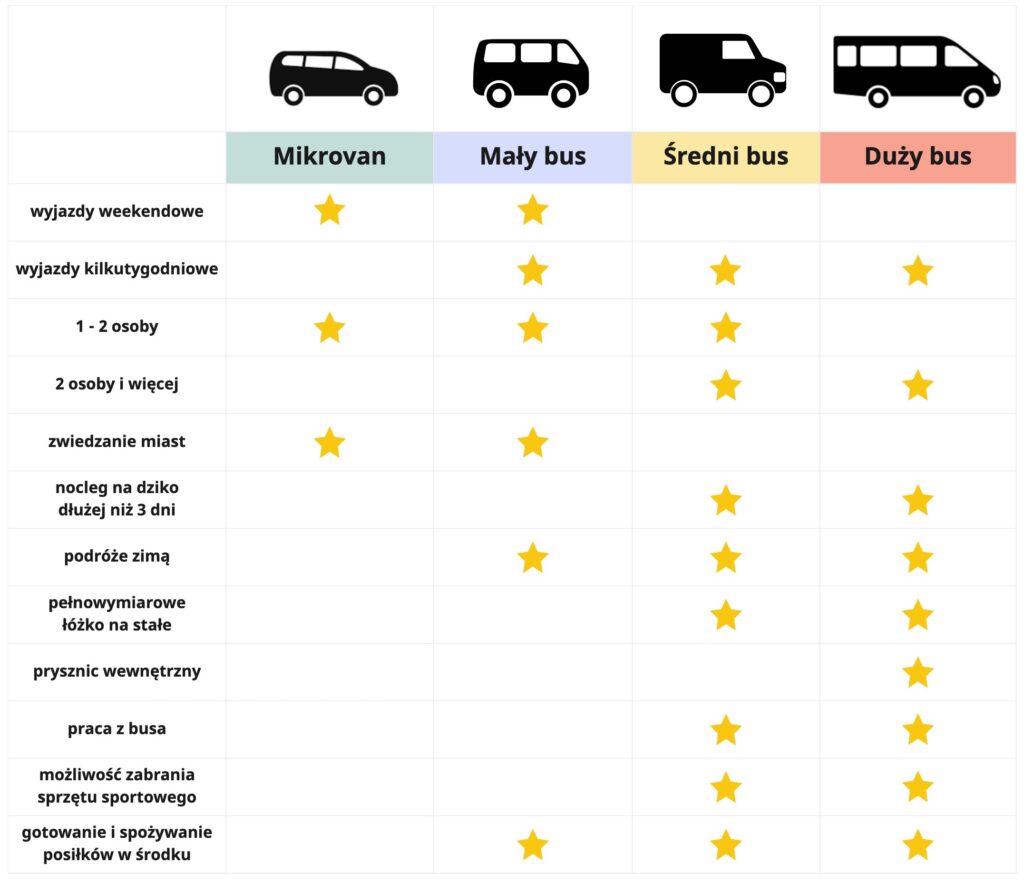 | | Mikrovan | Mały bus | Średni bus | Duży bus |
|---|---|---|---|---|
| wyjazdy weekendowe | ★ | ★ | | |
| wyjazdy kilkutygodniowe | | ★ | ★ | ★ |
| 1 - 2 osoby | ★ | ★ | ★ | |
| 2 osoby i więcej | | | ★ | ★ |
| zwiedzanie miast | ★ | ★ | | |
| nocleg na dziko dłużej niż 3 dni | | | ★ | ★ |
| podróże zimą | | ★ | ★ | ★ |
| pełnowymiarowe łóżko na stałe | | | ★ | ★ |
| prysznic wewnętrzny | | | | ★ |
| praca z busa | | | ★ | ★ |
| możliwość zabrania sprzętu sportowego | | | ★ | ★ |
| gotowanie i spożywanie posiłków w środku | | ★ | ★ | ★ |